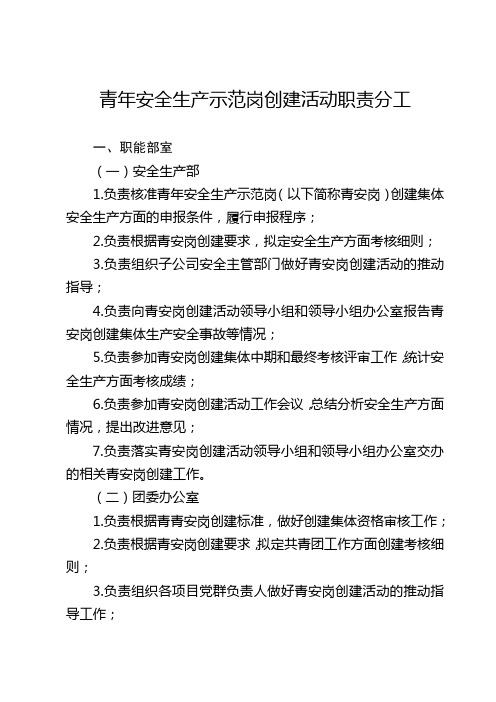 青年安全生产示范岗创建活动职责分工

一、职能部室

（一）安全生产部

1.负责核准青年安全生产示范岗（以下简称青安岗）创建集体安全生产方面的申报条件，履行申报程序；

2.负责根据青安岗创建要求，拟定安全生产方面考核细则；

3.负责组织子公司安全主管部门做好青安岗创建活动的推动指导；

4.负责向青安岗创建活动领导小组和领导小组办公室报告青安岗创建集体生产安全事故等情况；

5.负责参加青安岗创建集体中期和最终考核评审工作，统计安全生产方面考核成绩；

6.负责参加青安岗创建活动工作会议，总结分析安全生产方面情况，提出改进意见；

7.负责落实青安岗创建活动领导小组和领导小组办公室交办的相关青安岗创建工作。

（二）团委办公室

1.负责根据青青安岗创建标准，做好创建集体资格审核工作；

2.负责根据青安岗创建要求，拟定共青团工作方面创建考核细则；

3.负责组织各项目党群负责人做好青安岗创建活动的推动指导工作；